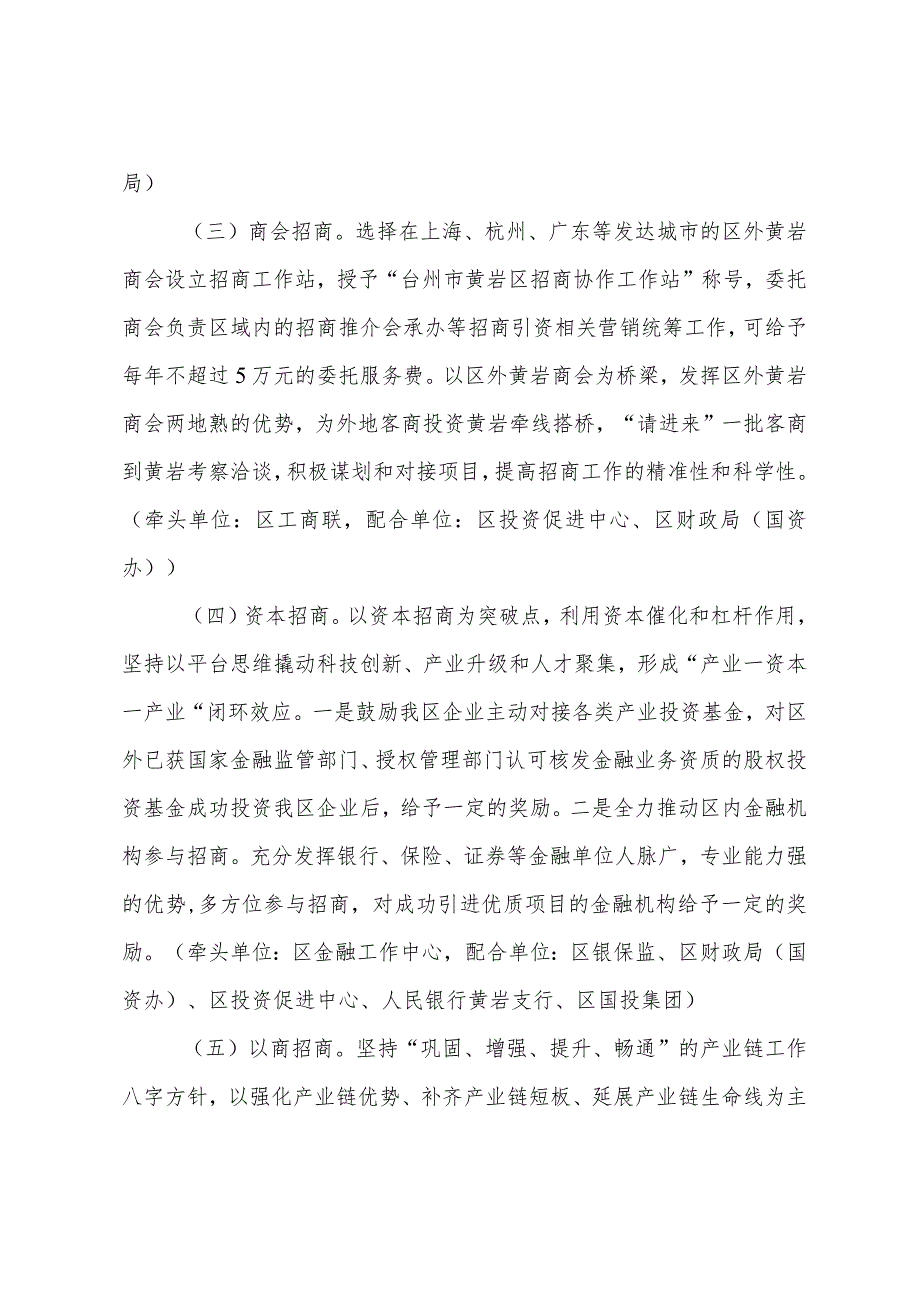 局）

（三）商会招商。选择在上海、杭州、广东等发达城市的区外黄岩商会设立招商工作站，授予“台州市黄岩区招商协作工作站”称号，委托商会负责区域内的招商推介会承办等招商引资相关营销统筹工作，可给予每年不超过5万元的委托服务费。以区外黄岩商会为桥梁，发挥区外黄岩商会两地熟的优势，为外地客商投资黄岩牵线搭桥，“请进来”一批客商到黄岩考察洽谈，积极谋划和对接项目，提高招商工作的精准性和科学性。（牵头单位：区工商联，配合单位：区投资促进中心、区财政局（国资办））

（四）资本招商。以资本招商为突破点，利用资本催化和杠杆作用，坚持以平台思维撬动科技创新、产业升级和人才聚集，形成“产业一资本一产业“闭环效应。一是鼓励我区企业主动对接各类产业投资基金，对区外已获国家金融监管部门、授权管理部门认可核发金融业务资质的股权投资基金成功投资我区企业后，给予一定的奖励。二是全力推动区内金融机构参与招商。充分发挥银行、保险、证券等金融单位人脉广，专业能力强的优势，多方位参与招商，对成功引进优质项目的金融机构给予一定的奖励。（牵头单位：区金融工作中心，配合单位：区银保监、区财政局（国资办）、区投资促进中心、人民银行黄岩支行、区国投集团）

（五）以商招商。坚持“巩固、增强、提升、畅通”的产业链工作八字方针，以强化产业链优势、补齐产业链短板、延展产业链生命线为主